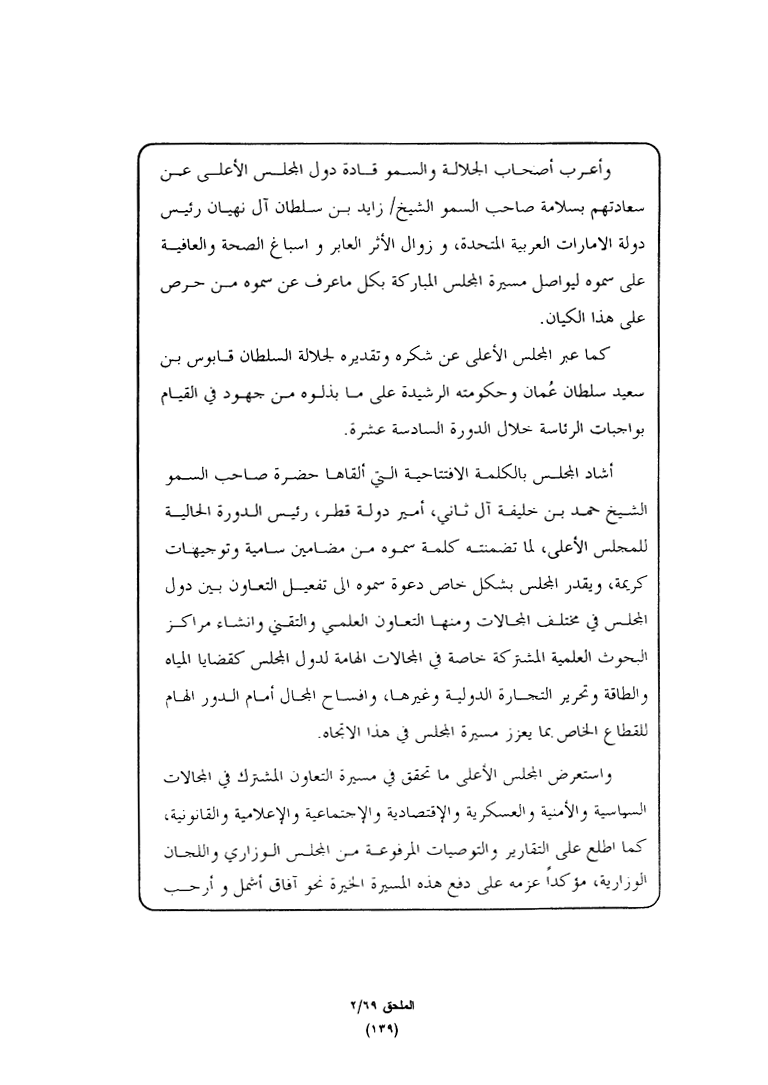 وأعرب أصحاب الجلالة والسمو قادة دول المجلس الأعلى عن سعادتهم بسلامة صاحب السمو الشيخ/ زايد بن سلطان آل نهيان رئيس دولة الامارات العربية المتحدة، و زوال الأثر العابر و اسباغ الصحة والعافية على سموه ليواصل مسيرة المجلس المباركة بكل ماعرف عن سموه من حرص على هذا الكيان.

كما عبر المجلس الأعلى عن شكره وتقديره لجلالة السلطان قابوس بن سعيد سلطان عُمان وحكومته الرشيدة على ما بذلوه من جهود في القيام بواجبات الرئاسة خلال الدورة السادسة عشرة.

أشاد المجلس بالكلمة الافتتاحية التي ألقاها حضرة صاحب السمو الشيخ حمد بن خليفة آل ثاني، أمير دولة قطر، رئيس الدورة الحالية للمجلس الأعلى، لما تضمنته كلمة سموه من مضامين سامية وتوجيهات كريمة، ويقدر المجلس بشكل خاص دعوة سموه الى تفعيل التعاون بين دول المجلس في مختلف المجالات ومنها التعاون العلمي والتقني وانشاء مراكز البحوث العلمية المشتركة خاصة في المجالات الهامة لدول المجلس كقضايا المياه والطاقة وتحرير التجارة الدولية وغيرها، وافساح المجال أمام الدور الهام للقطاع الخاص بما يعزز مسيرة المجلس في هذا الاتجاه.

واستعرض المجلس الأعلى ما تحقق في مسيرة التعاون المشترك في المجالات السياسية والأمنية والعسكرية والإقتصادية والإجتماعية والإعلامية والقانونية، كما اطلع على التقارير والتوصيات المرفوعة من المجلس الوزاري واللجان الوزارية، مؤكداً عزمه على دفع هذه المسيرة الخيرة نحو آفاق أشمل و أرحب

الملحق ٢/٦٩
(١٣٩)